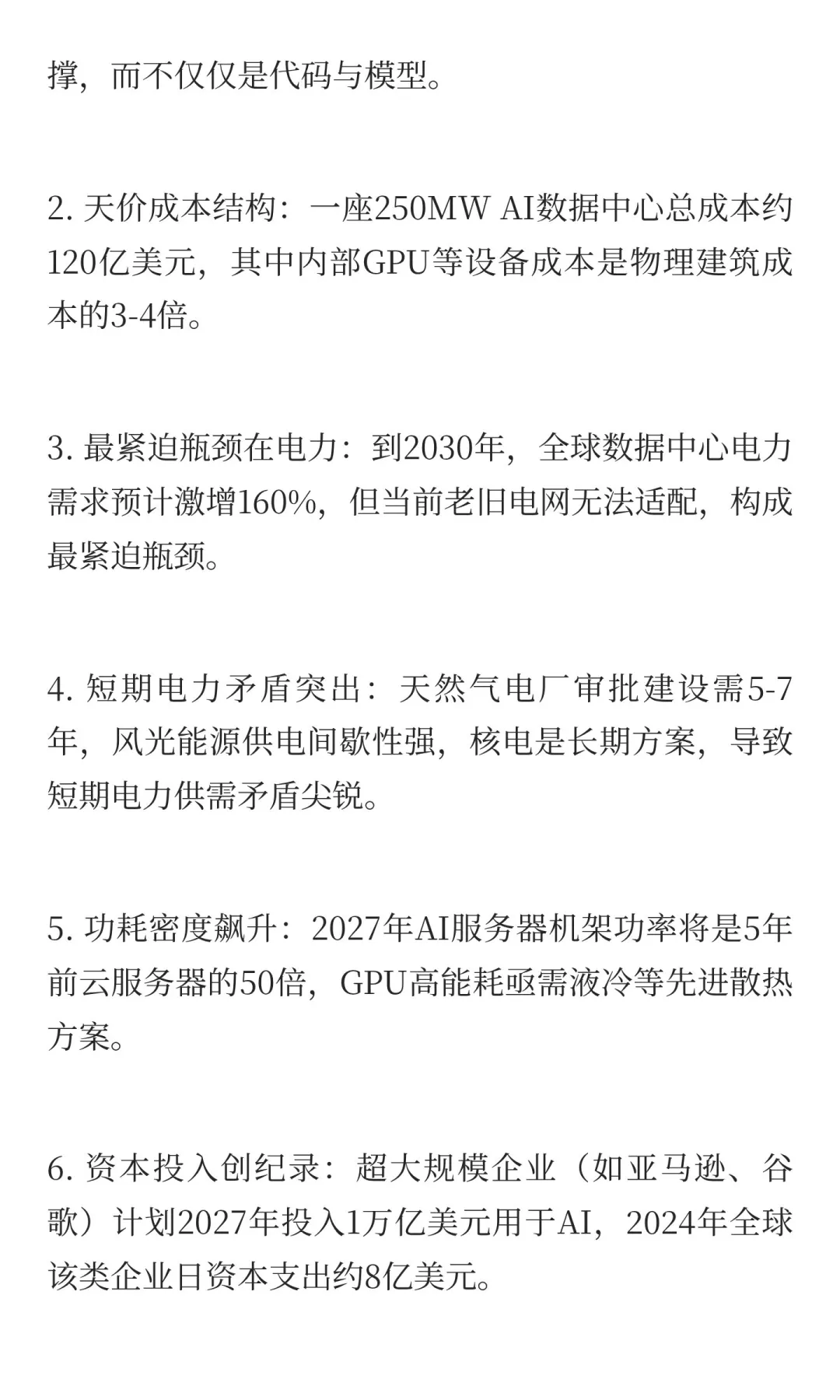 撑，而不仅仅是代码与模型。

2. 天价成本结构：一座250MW AI数据中心总成本约120亿美元，其中内部GPU等设备成本是物理建筑成本的3-4倍。

3. 最紧迫瓶颈在电力：到2030年，全球数据中心电力需求预计激增160%，但当前老旧电网无法适配，构成最紧迫瓶颈。

4. 短期电力矛盾突出：天然气电厂审批建设需5-7年，风光能源供电间歇性强，核电是长期方案，导致短期电力供需矛盾尖锐。

5. 功耗密度飙升：2027年AI服务器机架功率将是5年前云服务器的50倍，GPU高能耗亟需液冷等先进散热方案。

6. 资本投入创纪录：超大规模企业（如亚马逊、谷歌）计划2027年投入1万亿美元用于AI，2024年全球该类企业日资本支出约8亿美元。